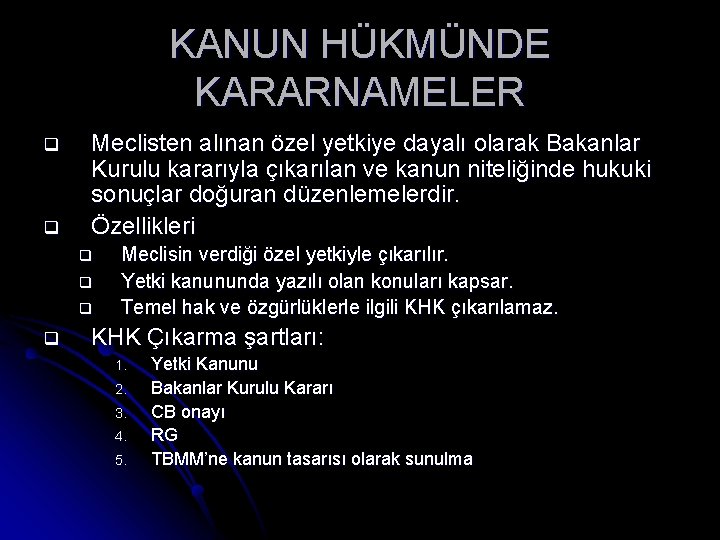 KANUN HÜKMÜNDE KARARNAMELER

Meclisten alınan özel yetkiye dayalı olarak Bakanlar Kurulu kararıyla çıkarılan ve kanun niteliğinde hukuki sonuçlar doğuran düzenlemelerdir.

Özellikleri

Meclisin verdiği özel yetkiyle çıkarılır.

Yetki kanununda yazılı olan konuları kapsar.

Temel hak ve özgürlüklerle ilgili KHK çıkarılamaz.

KHK Çıkarma şartları:

1. Yetki Kanunu
2. Bakanlar Kurulu Kararı
3. CB onayı
4. RG
5. TBMM'ne kanun tasarısı olarak sunulma